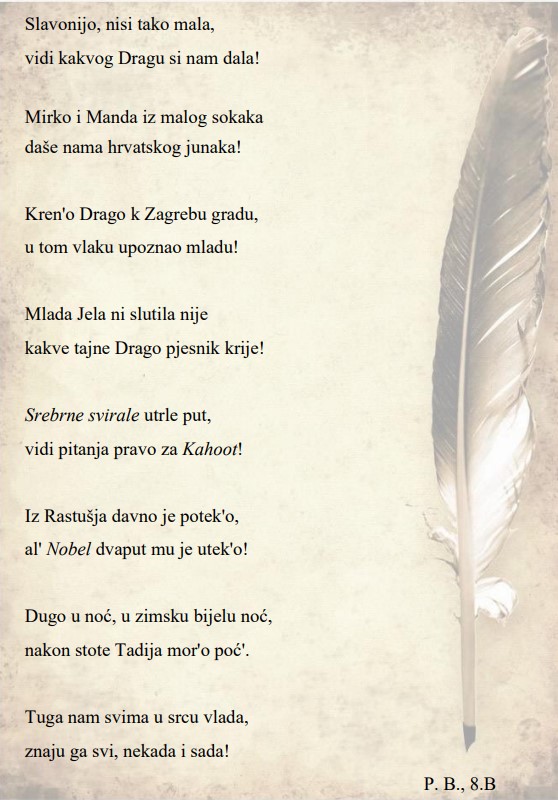 Slavonijo, nisi tako mala,
vidi kakvog Dragu si nam dala!

Mirko i Manda iz malog sokaka
daše nama hrvatskog junaka!

Kren'o Drago k Zagrebu gradu,
u tom vlaku upoznao mladu!

Mlada Jela ni slutila nije
kakve tajne Drago pjesnik krije!

Srebrne svirale utrle put,
vidi pitanja pravo za Kahoot!

Iz Rastušja davno je potek'o,
al' Nobel dvaput mu je utek'o!

Dugo u noć, u zimsku bijelu noć,
nakon stote Tadija mor'o poć'.

Tuga nam svima u srcu vlada,
znaju ga svi, nekada i sada!

P. B., 8.B